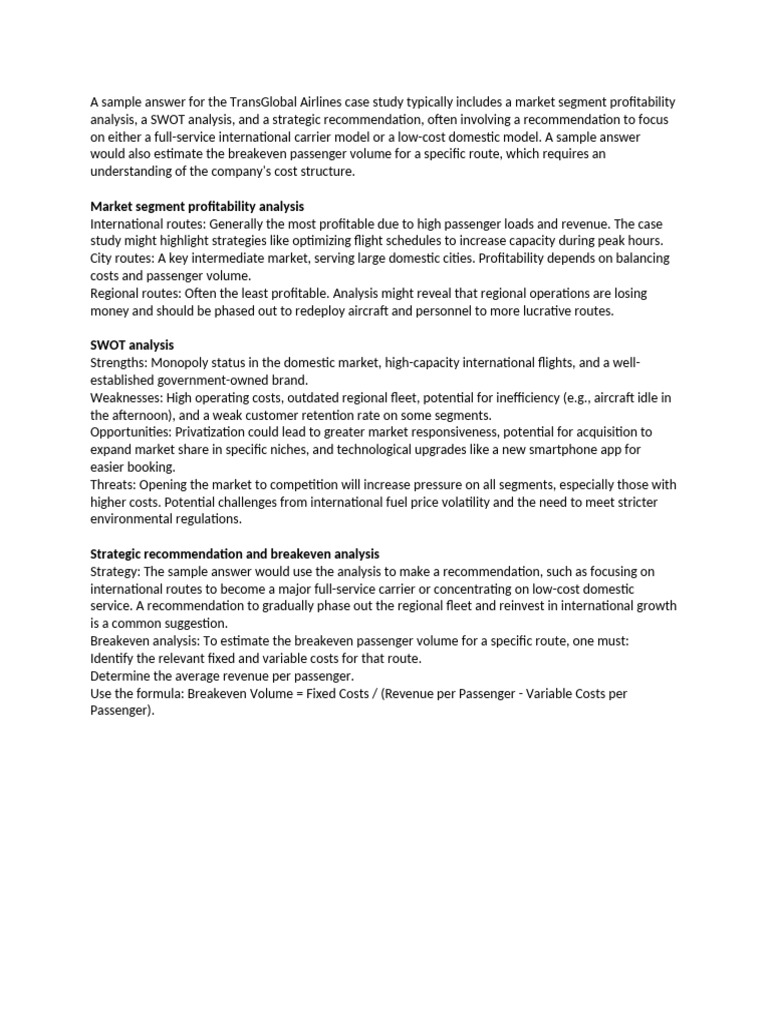 A sample answer for the TransGlobal Airlines case study typically includes a market segment profitability analysis, a SWOT analysis, and a strategic recommendation, often involving a recommendation to focus on either a full-service international carrier model or a low-cost domestic model. A sample answer would also estimate the breakeven passenger volume for a specific route, which requires an understanding of the company's cost structure.

Market segment profitability analysis
International routes: Generally the most profitable due to high passenger loads and revenue. The case study might highlight strategies like optimizing flight schedules to increase capacity during peak hours.
City routes: A key intermediate market, serving large domestic cities. Profitability depends on balancing costs and passenger volume.
Regional routes: Often the least profitable. Analysis might reveal that regional operations are losing money and should be phased out to redeploy aircraft and personnel to more lucrative routes.

SWOT analysis
Strengths: Monopoly status in the domestic market, high-capacity international flights, and a well-established government-owned brand.
Weaknesses: High operating costs, outdated regional fleet, potential for inefficiency (e.g., aircraft idle in the afternoon), and a weak customer retention rate on some segments.
Opportunities: Privatization could lead to greater market responsiveness, potential for acquisition to expand market share in specific niches, and technological upgrades like a new smartphone app for easier booking.
Threats: Opening the market to competition will increase pressure on all segments, especially those with higher costs. Potential challenges from international fuel price volatility and the need to meet stricter environmental regulations.

Strategic recommendation and breakeven analysis
Strategy: The sample answer would use the analysis to make a recommendation, such as focusing on international routes to become a major full-service carrier or concentrating on low-cost domestic service. A recommendation to gradually phase out the regional fleet and reinvest in international growth is a common suggestion.
Breakeven analysis: To estimate the breakeven passenger volume for a specific route, one must:
Identify the relevant fixed and variable costs for that route.
Determine the average revenue per passenger.
Use the formula: Breakeven Volume = Fixed Costs / (Revenue per Passenger - Variable Costs per Passenger).